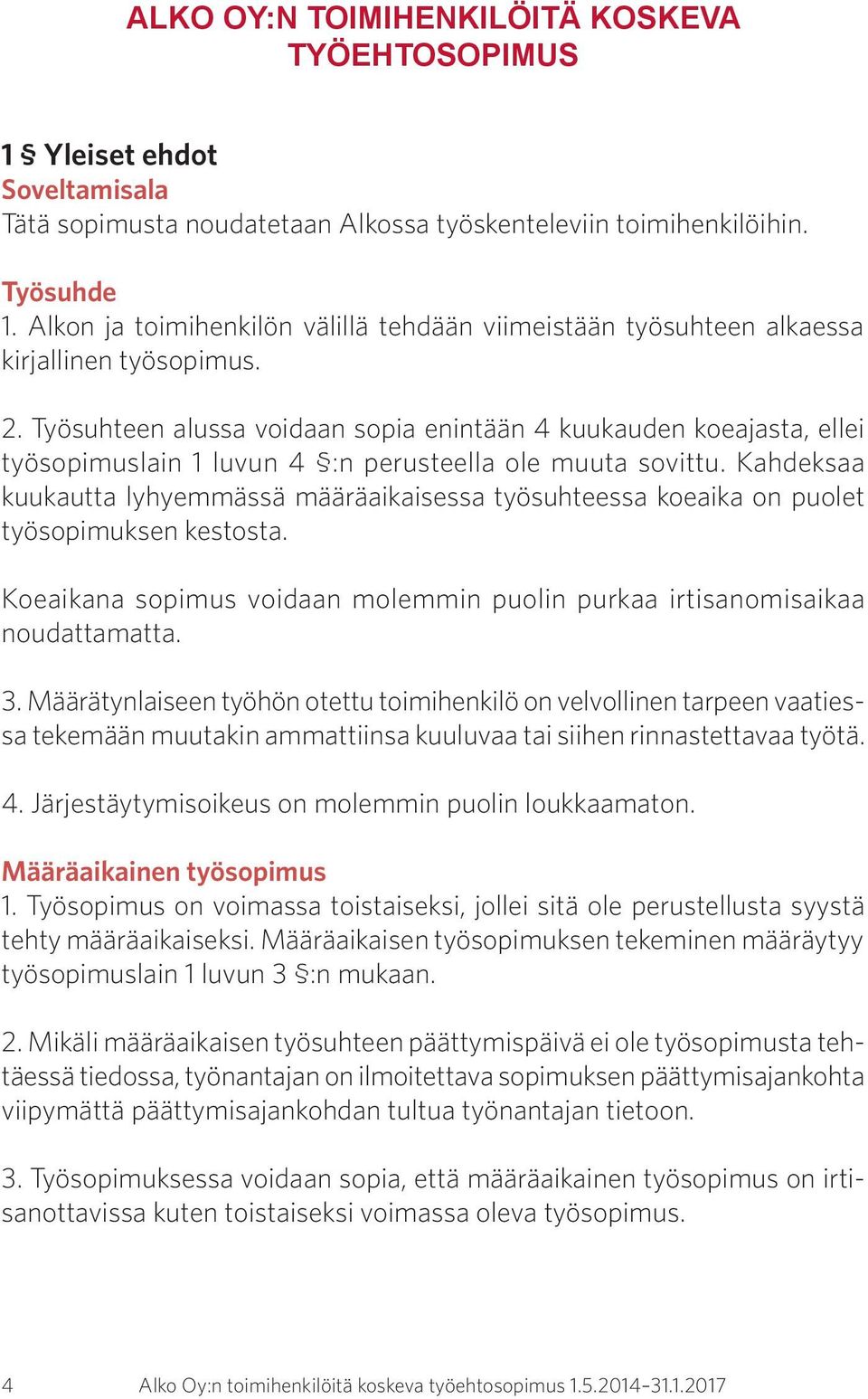 ALKO OY:N TOIMIHENKILÖITÄ KOSKEVA TYÖEHTOSOPIMUS

1 § Yleiset ehdot
Soveltamisala
Tätä sopimusta noudatetaan Alkossa työskenteleviin toimihenkilöihin.

Työsuhde
1. Alkon ja toimihenkilön välillä tehdään viimeistään työsuhteen alkaessa kirjallinen työsopimus.

2. Työsuhteen alussa voidaan sopia enintään 4 kuukauden koeajasta, ellei työsopimuslain 1 luvun 4 §:n perusteella ole muuta sovittu. Kahdeksaa kuukautta lyhyemmässä määräaikaisessa työsuhteessa koeaika on puolet työsopimuksen kestosta.

Koeaikana sopimus voidaan molemmin puolin purkaa irtisanomisaikaa noudattamatta.

3. Määrätynlaiseen työhön otettu toimihenkilö on velvollinen tarpeen vaatiessa tekemään muutakin ammattiinsa kuuluvaa tai siihen rinnastettavaa työtä.

4. Järjestäytymisoikeus on molemmin puolin loukkaamaton.

Määräaikainen työsopimus
1. Työsopimus on voimassa toistaiseksi, jollei sitä ole perustellusta syystä tehty määräaikaiseksi. Määräaikaisen työsopimuksen tekeminen määräytyy työsopimuslain 1 luvun 3 §:n mukaan.

2. Mikäli määräaikaisen työsuhteen päättymispäivä ei ole työsopimusta tehtäessä tiedossa, työnantajan on ilmoitettava sopimuksen päättymisajankohta viipymättä päättymisajankohdan tultua työnantajan tietoon.

3. Työsopimuksessa voidaan sopia, että määräaikainen työsopimus on irtisanottavissa kuten toistaiseksi voimassa oleva työsopimus.

4 Alko Oy:n toimihenkilöitä koskeva työehtosopimus 1.5.2014–31.1.2017